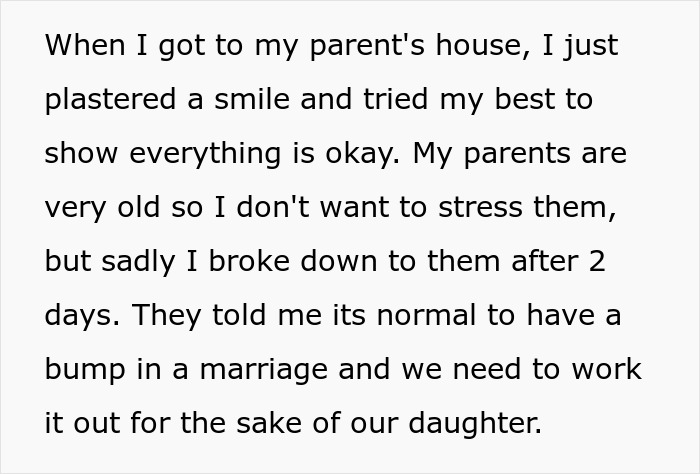 When I got to my parent's house, I just plastered a smile and tried my best to show everything is okay. My parents are very old so I don't want to stress them, but sadly I broke down to them after 2 days. They told me its normal to have a bump in a marriage and we need to work it out for the sake of our daughter.